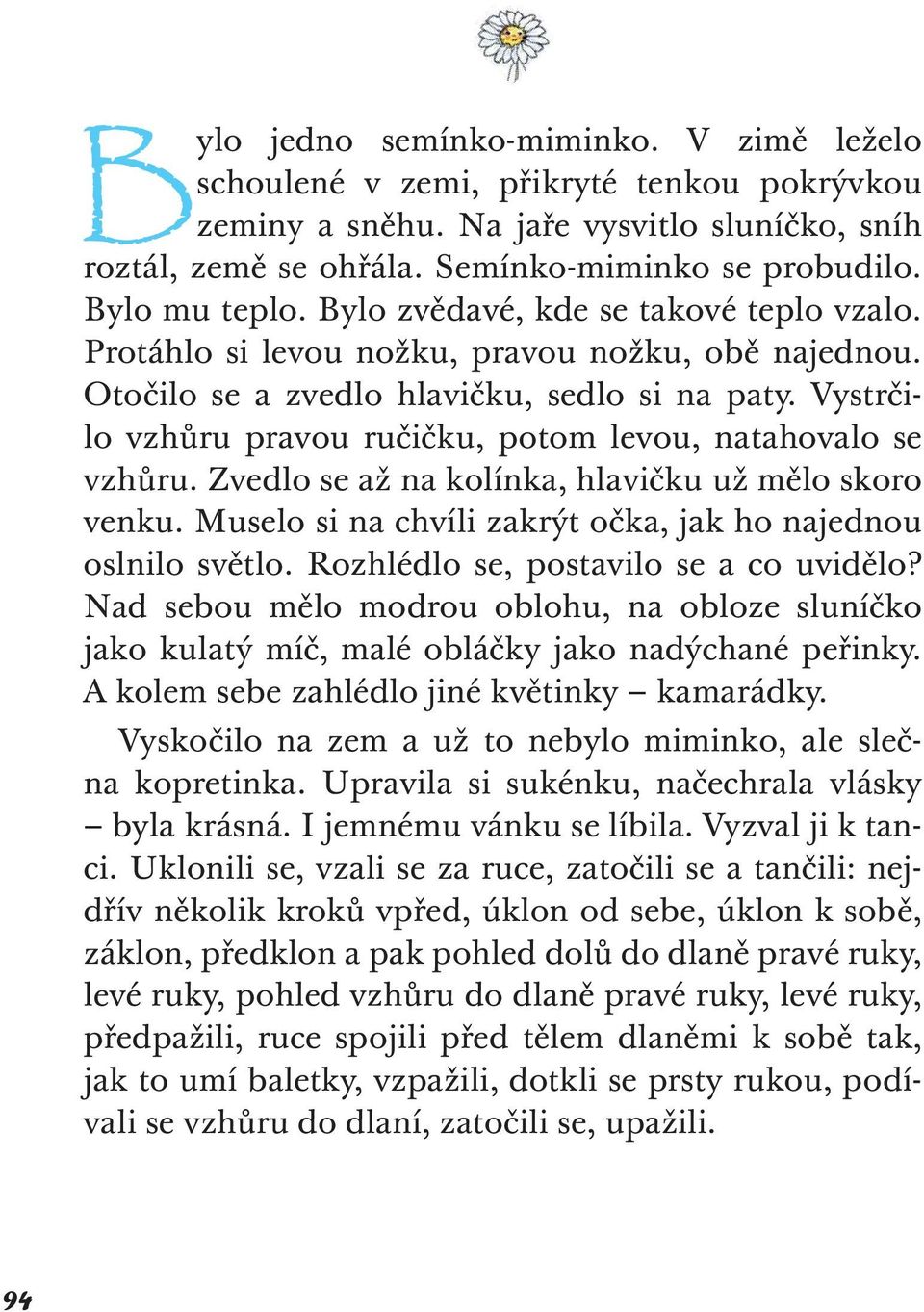 Bylo jedno semínko-miminko. V zimě leželo schoulené v zemi, přikryté tenkou pokrývkou zeminy a sněhu. Na jaře vysvitlo sluníčko, sníh roztál, země se ohřála. Semínko-miminko se probudilo. Bylo mu teplo. Bylo zvědavé, kde se takové teplo vzalo. Protáhlo si levou nožku, pravou nožku, obě najednou. Otočilo se a zvedlo hlavičku, sedlo si na paty. Vystrčilo vzhůru pravou ručičku, potom levou, natahovalo se vzhůru. Zvedlo se až na kolínka, hlavičku už mělo skoro venku. Muselo si na chvíli zakrýt očka, jak ho najednou oslnilo světlo. Rozhlédlo se, postavilo se a co uvidělo? Nad sebou mělo modrou oblohu, na obloze sluníčko jako kulatý míč, malé obláčky jako nadýchané peřinky. A kolem sebe zahlédlo jiné květinky – kamarádky.

Vyskočilo na zem a už to nebylo miminko, ale slečna kopretinka. Upravila si sukénku, načechrala vlásky – byla krásná. I jemnému vánku se líbila. Vyzval ji k tanci. Uklonili se, vzali se za ruce, zatočili se a tančili: nejdřív několik kroků vpřed, úklon od sebe, úklon k sobě, záklon, předklon a pak pohled dolů do dlaně pravé ruky, levé ruky, pohled vzhůru do dlaně pravé ruky, levé ruky, předpažili, ruce spojili před tělem dlaněmi k sobě tak, jak to umí baletky, vzpažili, dotkli se prsty rukou, podívali se vzhůru do dlaní, zatočili se, upažili.

94